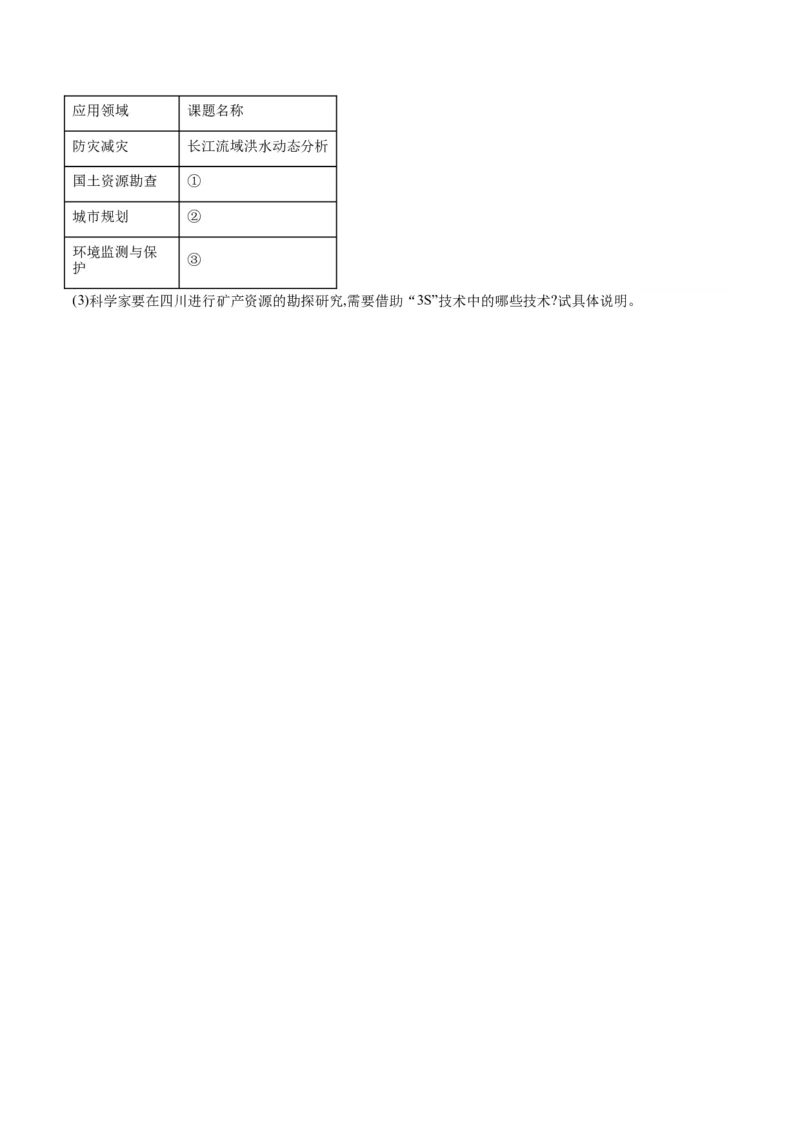 | 应用领域 | 课题名称 |
|---|---|
| 防灾减灾 | 长江流域洪水动态分析 |
| 国土资源勘查 | ① |
| 城市规划 | ② |
| 环境监测与保护 | ③ |

(3)科学家要在四川进行矿产资源的勘探研究,需要借助“3S”技术中的哪些技术?试具体说明。